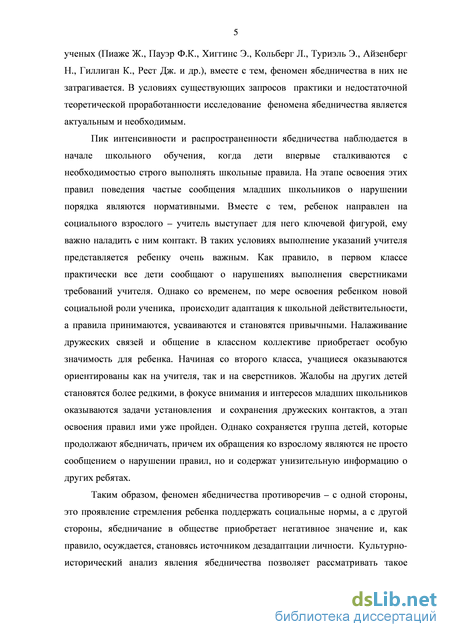 5

ученых (Пиаже Ж., Пауэр Ф.К., Хиггинс Э., Кольберг Л., Туриэль Э., Айзенберг Н., Гиллиган К., Рест Дж. и др.), вместе с тем, феномен ябедничества в них не затрагивается. В условиях существующих запросов практики и недостаточной теоретической проработанности исследование феномена ябедничества является актуальным и необходимым.

Пик интенсивности и распространенности ябедничества наблюдается в начале школьного обучения, когда дети впервые сталкиваются с необходимостью строго выполнять школьные правила. На этапе освоения этих правил поведения частые сообщения младших школьников о нарушении порядка являются нормативными. Вместе с тем, ребенок направлен на социального взрослого – учитель выступает для него ключевой фигурой, ему важно наладить с ним контакт. В таких условиях выполнение указаний учителя представляется ребенку очень важным. Как правило, в первом классе практически все дети сообщают о нарушениях выполнения сверстниками требований учителя. Однако со временем, по мере освоения ребенком новой социальной роли ученика, происходит адаптация к школьной действительности, а правила принимаются, усваиваются и становятся привычными. Налаживание дружеских связей и общение в классном коллективе приобретает особую значимость для ребенка. Начиная со второго класса, учащиеся оказываются ориентированы как на учителя, так и на сверстников. Жалобы на других детей становятся более редкими, в фокусе внимания и интересов младших школьников оказываются задачи установления и сохранения дружеских контактов, а этап освоения правил ими уже пройден. Однако сохраняется группа детей, которые продолжают ябедничать, причем их обращения ко взрослому являются не просто сообщением о нарушении правил, но и содержат унизительную информацию о других ребятах.

Таким образом, феномен ябедничества противоречив – с одной стороны, это проявление стремления ребенка поддержать социальные нормы, а с другой стороны, ябедничание в обществе приобретает негативное значение и, как правило, осуждается, становясь источником дезадаптации личности. Культурно-исторический анализ явления ябедничества позволяет рассматривать такое

dsLib.net
библиотека диссертаций